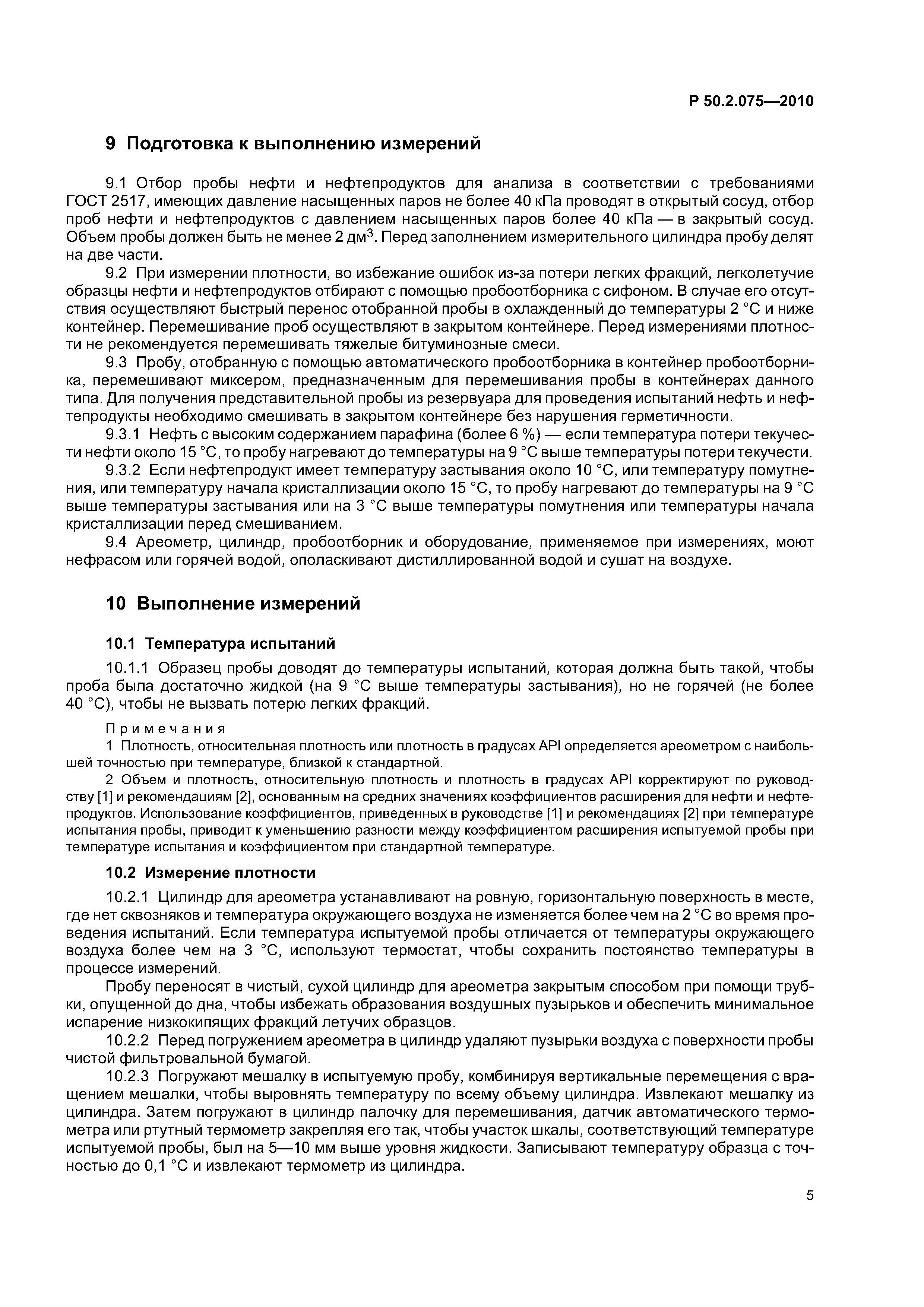 Р 50.2.075—2010

9 Подготовка к выполнению измерений

9.1 Отбор пробы нефти и нефтепродуктов для анализа в соответствии с требованиями ГОСТ 2517, имеющих давление насыщенных паров не более 40 кПа проводят в открытый сосуд, отбор проб нефти и нефтепродуктов с давлением насыщенных паров более 40 кПа — в закрытый сосуд. Объем пробы должен быть не менее 2 дм$^3$. Перед заполнением измерительного цилиндра пробу делят на две части.

9.2 При измерении плотности, во избежание ошибок из-за потери легких фракций, легколетучие образцы нефти и нефтепродуктов отбирают с помощью пробоотборника с сифоном. В случае его отсутствия осуществляют быстрый перенос отобранной пробы в охлажденный до температуры 2 °С и ниже контейнер. Перемешивание проб осуществляют в закрытом контейнере. Перед измерениями плотности не рекомендуется перемешивать тяжелые битуминозные смеси.

9.3 Пробу, отобранную с помощью автоматического пробоотборника в контейнер пробоотборника, перемешивают миксером, предназначенным для перемешивания пробы в контейнерах данного типа. Для получения представительной пробы из резервуара для проведения испытаний нефть и нефтепродукты необходимо смешивать в закрытом контейнере без нарушения герметичности.

9.3.1 Нефть с высоким содержанием парафина (более 6 %) — если температура потери текучести нефти около 15 °С, то пробу нагревают до температуры на 9 °С выше температуры потери текучести.

9.3.2 Если нефтепродукт имеет температуру застывания около 10 °С, или температуру помутнения, или температуру начала кристаллизации около 15 °С, то пробу нагревают до температуры на 9 °С выше температуры застывания или на 3 °С выше температуры помутнения или температуры начала кристаллизации перед смешиванием.

9.4 Ареометр, цилиндр, пробоотборник и оборудование, применяемое при измерениях, моют нефрасом или горячей водой, ополаскивают дистиллированной водой и сушат на воздухе.

10 Выполнение измерений

10.1 Температура испытаний

10.1.1 Образец пробы доводят до температуры испытаний, которая должна быть такой, чтобы проба была достаточно жидкой (на 9 °С выше температуры застывания), но не горячей (не более 40 °С), чтобы не вызвать потерю легких фракций.

Примечания
1 Плотность, относительная плотность или плотность в градусах API определяется ареометром с наибольшей точностью при температуре, близкой к стандартной.
2 Объем и плотность, относительную плотность и плотность в градусах API корректируют по руководству [1] и рекомендациям [2], основанным на средних значениях коэффициентов расширения для нефти и нефтепродуктов. Использование коэффициентов, приведенных в руководстве [1] и рекомендациях [2] при температуре испытания пробы, приводит к уменьшению разности между коэффициентом расширения испытуемой пробы при температуре испытания и коэффициентом при стандартной температуре.

10.2 Измерение плотности

10.2.1 Цилиндр для ареометра устанавливают на ровную, горизонтальную поверхность в месте, где нет сквозняков и температура окружающего воздуха не изменяется более чем на 2 °С во время проведения испытаний. Если температура испытуемой пробы отличается от температуры окружающего воздуха более чем на 3 °С, используют термостат, чтобы сохранить постоянство температуры в процессе измерений.

Пробу переносят в чистый, сухой цилиндр для ареометра закрытым способом при помощи трубки, опущенной до дна, чтобы избежать образования воздушных пузырьков и обеспечить минимальное испарение низкокипящих фракций летучих образцов.

10.2.2 Перед погружением ареометра в цилиндр удаляют пузырьки воздуха с поверхности пробы чистой фильтровальной бумагой.

10.2.3 Погружают мешалку в испытуемую пробу, комбинируя вертикальные перемещения с вращением мешалки, чтобы выровнять температуру по всему объему цилиндра. Извлекают мешалку из цилиндра. Затем погружают в цилиндр палочку для перемешивания, датчик автоматического термометра или ртутный термометр закрепляя его так, чтобы участок шкалы, соответствующий температуре испытуемой пробы, был на 5—10 мм выше уровня жидкости. Записывают температуру образца с точностью до 0,1 °С и извлекают термометр из цилиндра.

5